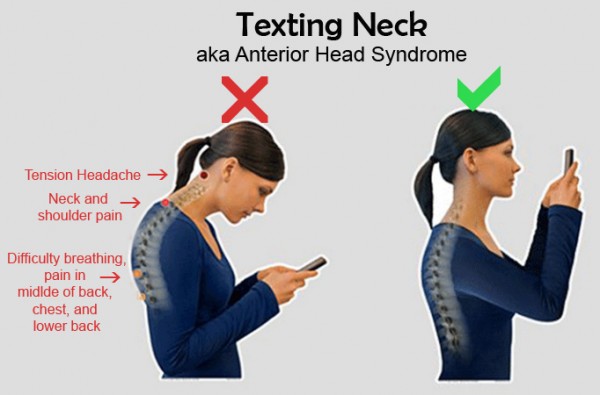 Texting Neck
aka Anterior Head Syndrome

Tension Headache →

Neck and shoulder pain →

Difficulty breathing, pain in → midlde of back, chest, and lower back